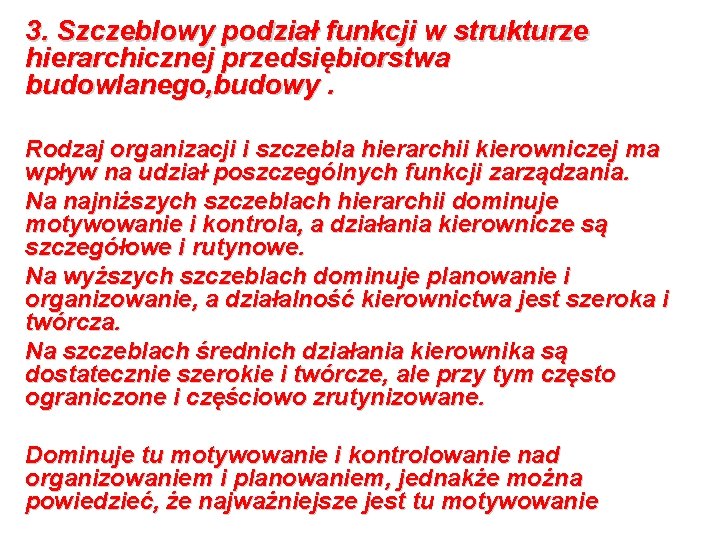 3. Szczeblowy podział funkcji w strukturze hierarchicznej przedsiębiorstwa budowlanego,budowy .

Rodzaj organizacji i szczebla hierarchii kierowniczej ma wpływ na udział poszczególnych funkcji zarządzania.

Na najniższych szczeblach hierarchii dominuje motywowanie i kontrola, a działania kierownicze są szczegółowe i rutynowe.

Na wyższych szczeblach dominuje planowanie i organizowanie, a działalność kierownictwa jest szeroka i twórcza.

Na szczeblach średnich działania kierownika są dostatecznie szerokie i twórcze, ale przy tym często ograniczone i częściowo zrutynizowane.

Dominuje tu motywowanie i kontrolowanie nad organizowaniem i planowaniem, jednakże można powiedzieć, że najważniejsze jest tu motywowanie